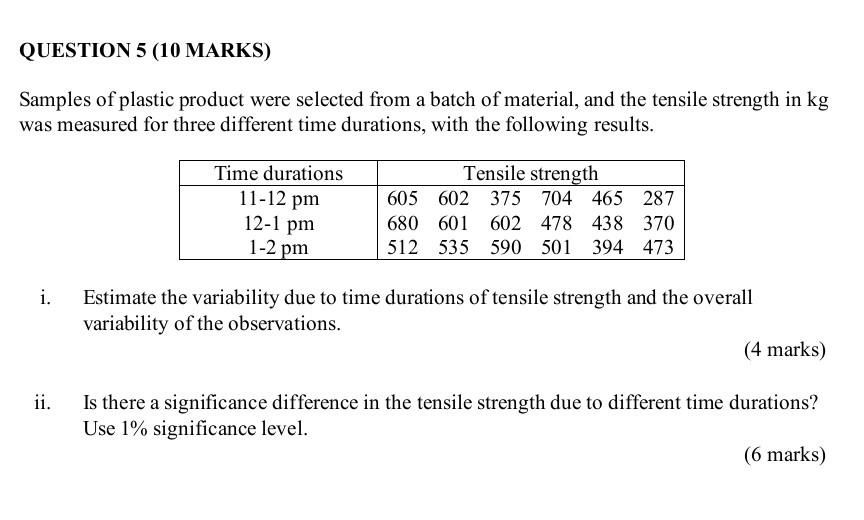 QUESTION 5 (10 MARKS)

Samples of plastic product were selected from a batch of material, and the tensile strength in kg was measured for three different time durations, with the following results.

| Time durations | Tensile strength |
|---|---|
| 11-12 pm | 605 602 375 704 465 287 |
| 12-1 pm | 680 601 602 478 438 370 |
| 1-2 pm | 512 535 590 501 394 473 |

i. Estimate the variability due to time durations of tensile strength and the overall variability of the observations.

(4 marks)

ii. Is there a significance difference in the tensile strength due to different time durations? Use 1% significance level.

(6 marks)